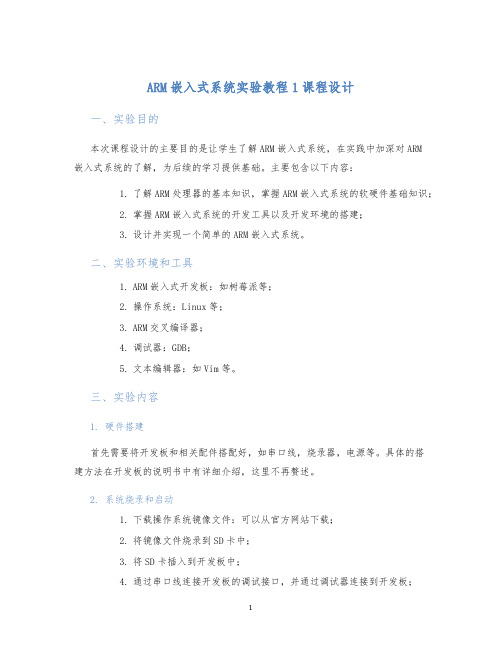 ARM嵌入式系统实验教程1课程设计

一、实验目的

本次课程设计的主要目的是让学生了解ARM嵌入式系统，在实践中加深对ARM嵌入式系统的了解，为后续的学习提供基础。主要包含以下内容：

1. 了解ARM处理器的基本知识，掌握ARM嵌入式系统的软硬件基础知识；
2. 掌握ARM嵌入式系统的开发工具以及开发环境的搭建；
3. 设计并实现一个简单的ARM嵌入式系统。

二、实验环境和工具

1. ARM嵌入式开发板：如树莓派等；
2. 操作系统：Linux等；
3. ARM交叉编译器；
4. 调试器：GDB；
5. 文本编辑器：如Vim等。

三、实验内容

1. 硬件搭建

首先需要将开发板和相关配件搭配好，如串口线，烧录器，电源等。具体的搭建方法在开发板的说明书中有详细介绍，这里不再赘述。

2. 系统烧录和启动

1. 下载操作系统镜像文件：可以从官方网站下载；
2. 将镜像文件烧录到SD卡中；
3. 将SD卡插入到开发板中；
4. 通过串口线连接开发板的调试接口，并通过调试器连接到开发板；

1